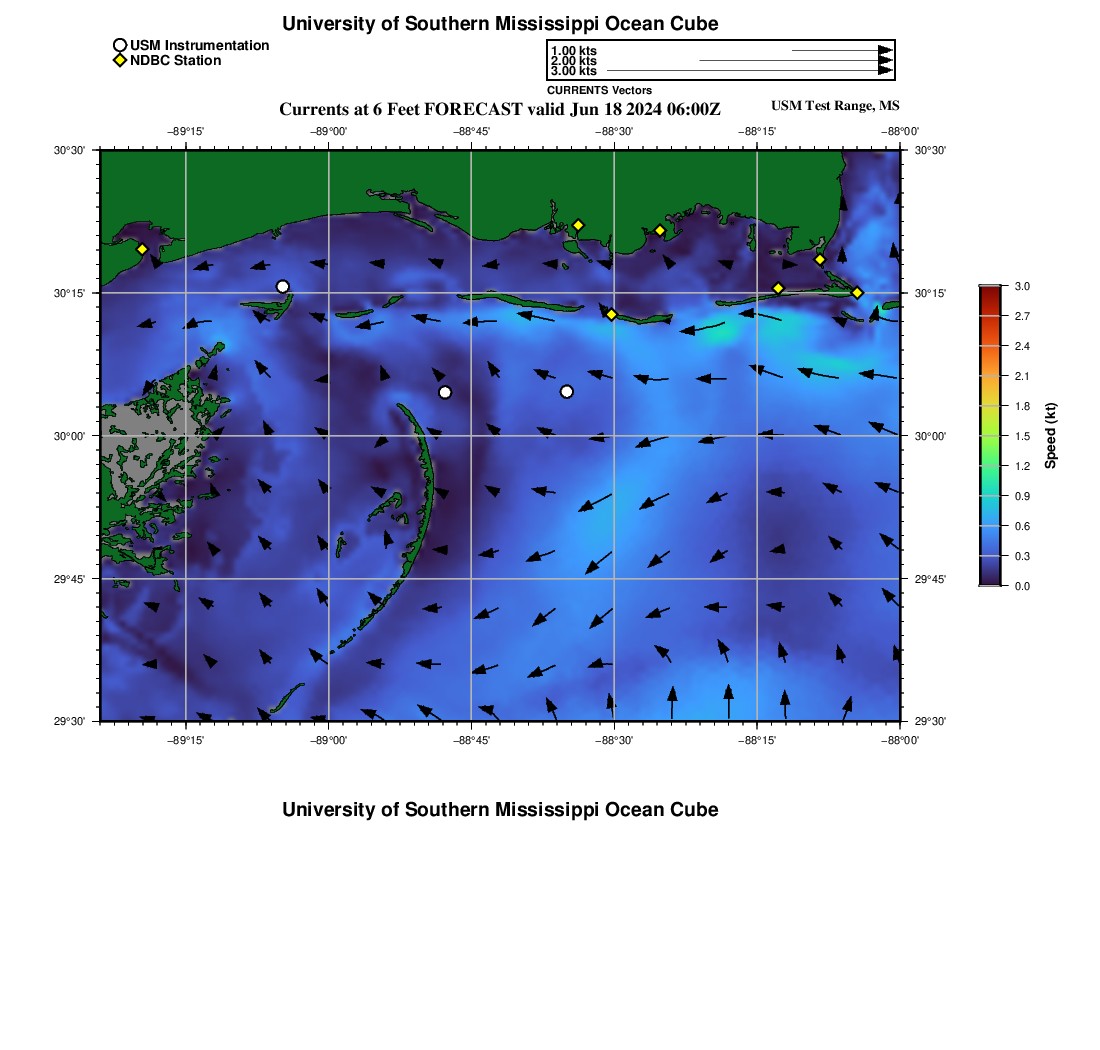 University of Southern Mississippi Ocean Cube

USM Instrumentation
NDBC Station

1.00 kts
2.00 kts
3.00 kts
CURRENTS Vectors

Currents at 6 Feet FORECAST valid Jun 18 2024 06:00Z

USM Test Range, MS

−89°15' −89°00' −88°45' −88°30' −88°15' −88°00'

30°30' 30°15' 30°00' 29°45' 29°30'

30°30' 30°15' 30°00' 29°45' 29°30'

−89°15' −89°00' −88°45' −88°30' −88°15' −88°00'

3.0 2.7 2.4 2.1 1.8 1.5 1.2 0.9 0.6 0.3 0.0

Speed (kt)

University of Southern Mississippi Ocean Cube